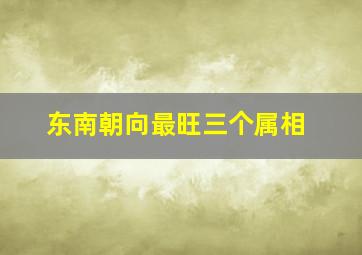 东南朝向最旺三个属相